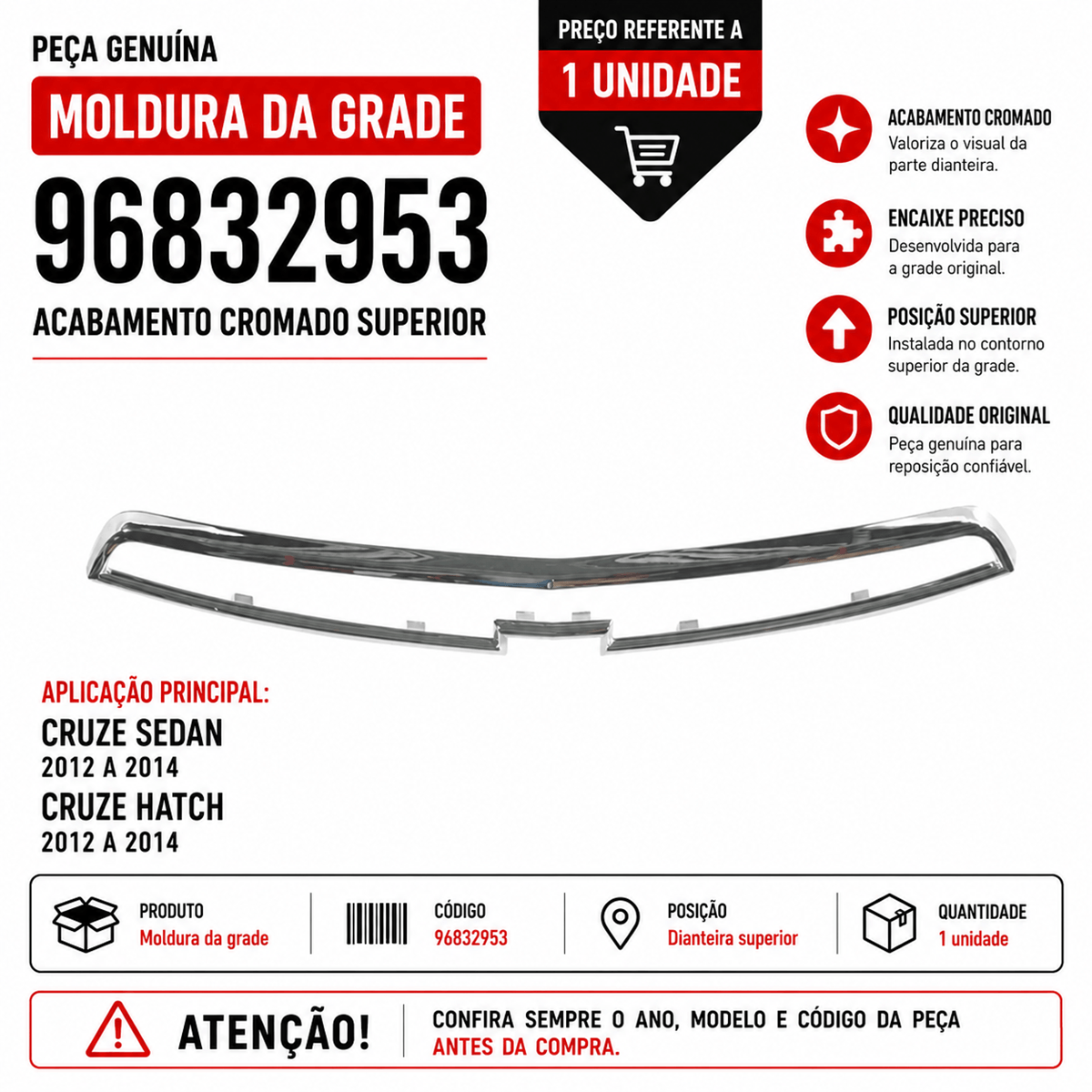 PEÇA GENUÍNA

MOLDURA DA GRADE

96832953

ACABAMENTO CROMADO SUPERIOR

PREÇO REFERENTE A

1 UNIDADE

ACABAMENTO CROMADO
Valoriza o visual da parte dianteira.

ENCAIXE PRECISO
Desenvolvida para a grade original.

POSIÇÃO SUPERIOR
Instalada no contorno superior da grade.

QUALIDADE ORIGINAL
Peça genuína para reposição confiável.

APLICAÇÃO PRINCIPAL:

CRUZE SEDAN
2012 A 2014

CRUZE HATCH
2012 A 2014

PRODUTO
Moldura da grade

CÓDIGO
96832953

POSIÇÃO
Dianteira superior

QUANTIDADE
1 unidade

ATENÇÃO!

CONFIRA SEMPRE O ANO, MODELO E CÓDIGO DA PEÇA ANTES DA COMPRA.